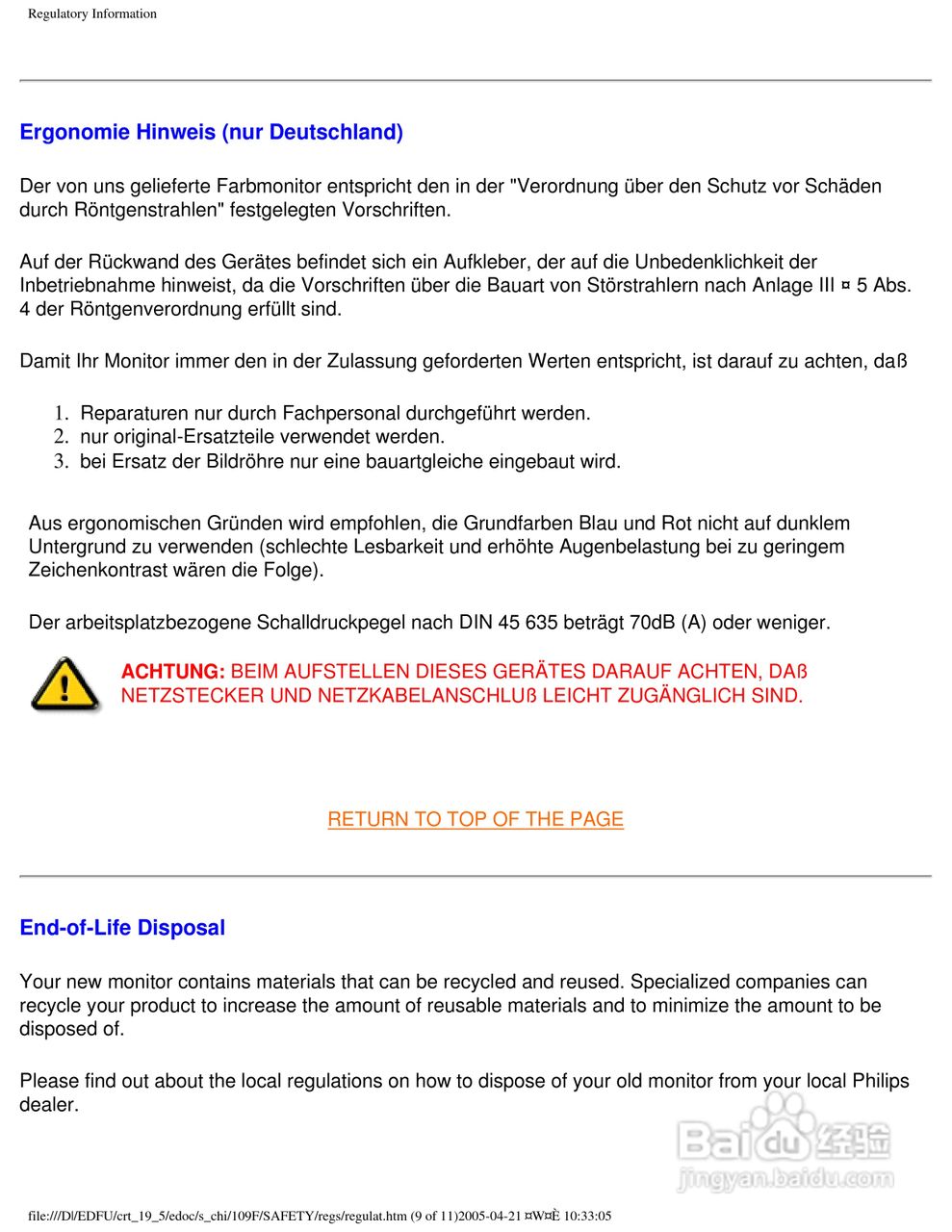 Regulatory Information

Ergonomie Hinweis (nur Deutschland)

Der von uns gelieferte Farbmonitor entspricht den in der "Verordnung über den Schutz vor Schäden durch Röntgenstrahlen" festgelegten Vorschriften.

Auf der Rückwand des Gerätes befindet sich ein Aufkleber, der auf die Unbedenklichkeit der Inbetriebnahme hinweist, da die Vorschriften über die Bauart von Störstrahlern nach Anlage III ¤ 5 Abs. 4 der Röntgenverordnung erfüllt sind.

Damit Ihr Monitor immer den in der Zulassung geforderten Werten entspricht, ist darauf zu achten, daß

1. Reparaturen nur durch Fachpersonal durchgeführt werden.
2. nur original-Ersatzteile verwendet werden.
3. bei Ersatz der Bildröhre nur eine bauartgleiche eingebaut wird.

Aus ergonomischen Gründen wird empfohlen, die Grundfarben Blau und Rot nicht auf dunklem Untergrund zu verwenden (schlechte Lesbarkeit und erhöhte Augenbelastung bei zu geringem Zeichenkontrast wären die Folge).

Der arbeitsplatzbezogene Schalldruckpegel nach DIN 45 635 beträgt 70dB (A) oder weniger.

ACHTUNG: BEIM AUFSTELLEN DIESES GERÄTES DARAUF ACHTEN, DAß NETZSTECKER UND NETZKABELANSCHLUß LEICHT ZUGÄNGLICH SIND.

RETURN TO TOP OF THE PAGE

End-of-Life Disposal

Your new monitor contains materials that can be recycled and reused. Specialized companies can recycle your product to increase the amount of reusable materials and to minimize the amount to be disposed of.

Please find out about the local regulations on how to dispose of your old monitor from your local Philips dealer.

Baidu 经验
jingyan.baidu.com

file:///D|/EDFU/crt_19_5/edoc/s_chi/109F/SAFETY/regs/regulat.htm (9 of 11)2005-04-21 ¤W¤È 10:33:05